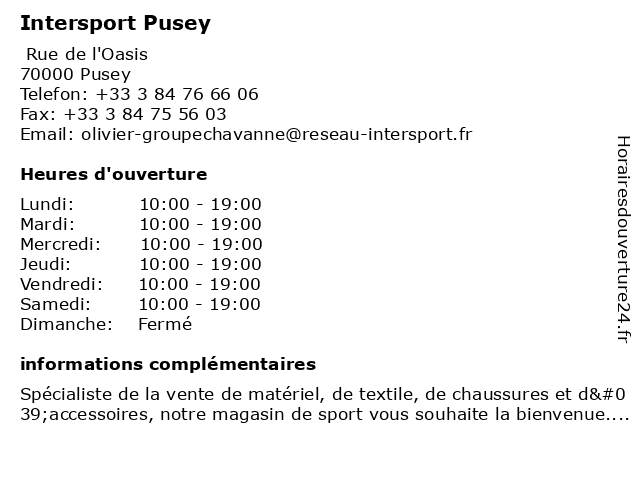 Intersport Pusey

Rue de l'Oasis
70000 Pusey
Telefon: +33 3 84 76 66 06
Fax: +33 3 84 75 56 03
Email: olivier-groupechavanne@reseau-intersport.fr

Heures d'ouverture

| | |
|---|---|
| Lundi: | 10:00 - 19:00 |
| Mardi: | 10:00 - 19:00 |
| Mercredi: | 10:00 - 19:00 |
| Jeudi: | 10:00 - 19:00 |
| Vendredi: | 10:00 - 19:00 |
| Samedi: | 10:00 - 19:00 |
| Dimanche: | Fermé |

informations complémentaires

Spécialiste de la vente de matériel, de textile, de chaussures et d&#039;accessoires, notre magasin de sport vous souhaite la bienvenue....

Horairesdouverture24.fr